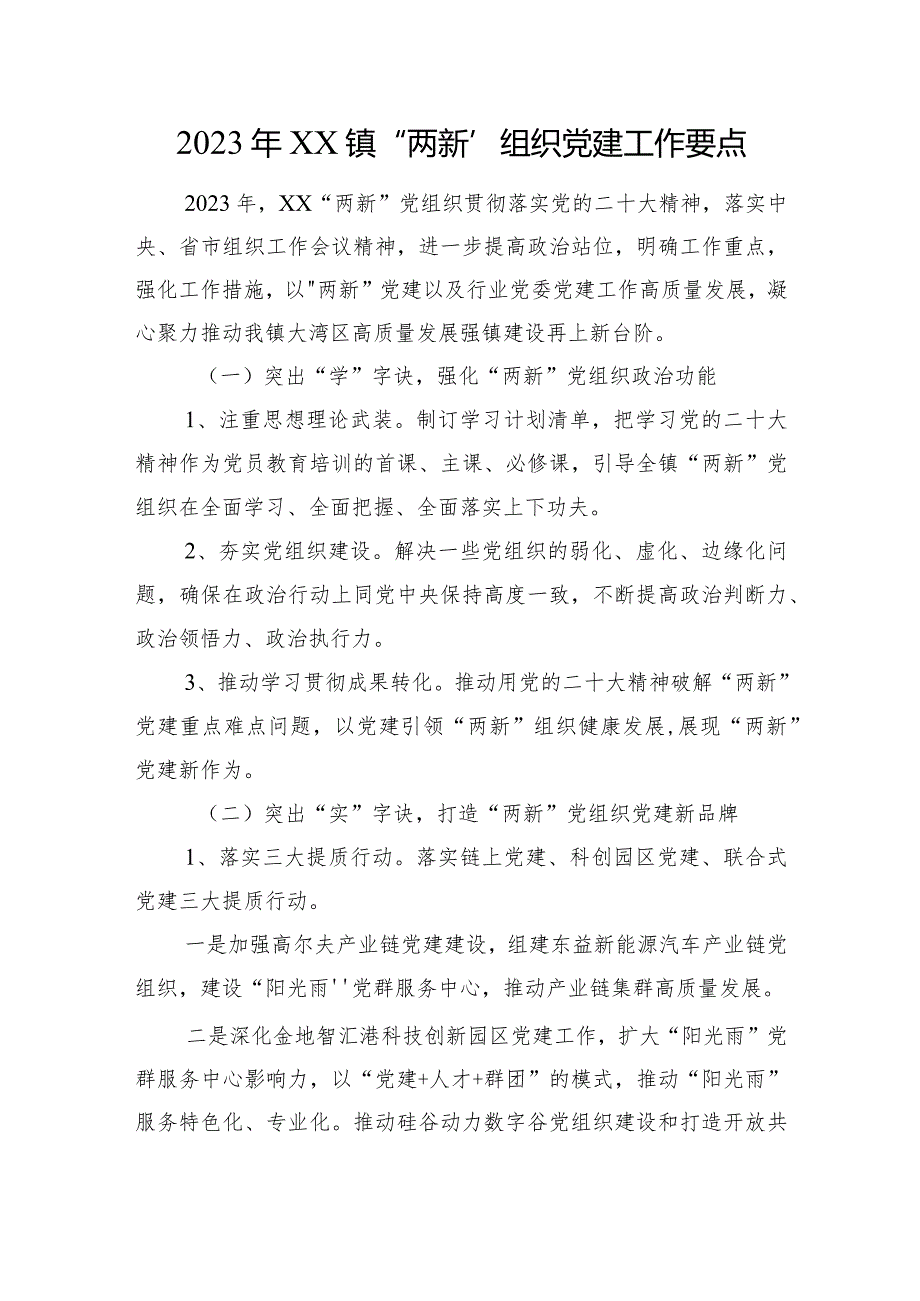 2023年XX镇“两新’组织党建工作要点

2023年，XX“两新”党组织贯彻落实党的二十大精神，落实中央、省市组织工作会议精神，进一步提高政治站位，明确工作重点，强化工作措施，以"两新”党建以及行业党委党建工作高质量发展，凝心聚力推动我镇大湾区高质量发展强镇建设再上新台阶。

（一）突出“学”字诀，强化“两新”党组织政治功能

1、注重思想理论武装。制订学习计划清单，把学习党的二十大精神作为党员教育培训的首课、主课、必修课，引导全镇“两新”党组织在全面学习、全面把握、全面落实上下功夫。

2、夯实党组织建设。解决一些党组织的弱化、虚化、边缘化问题，确保在政治行动上同党中央保持高度一致，不断提高政治判断力、政治领悟力、政治执行力。

3、推动学习贯彻成果转化。推动用党的二十大精神破解“两新”党建重点难点问题，以党建引领“两新”组织健康发展,展现“两新”党建新作为。

（二）突出“实”字诀，打造“两新”党组织党建新品牌

1、落实三大提质行动。落实链上党建、科创园区党建、联合式党建三大提质行动。

一是加强高尔夫产业链党建建设，组建东益新能源汽车产业链党组织，建设“阳光雨''党群服务中心，推动产业链集群高质量发展。

二是深化金地智汇港科技创新园区党建工作，扩大“阳光雨”党群服务中心影响力，以“党建+人才+群团”的模式，推动“阳光雨”服务特色化、专业化。推动硅谷动力数字谷党组织建设和打造开放共